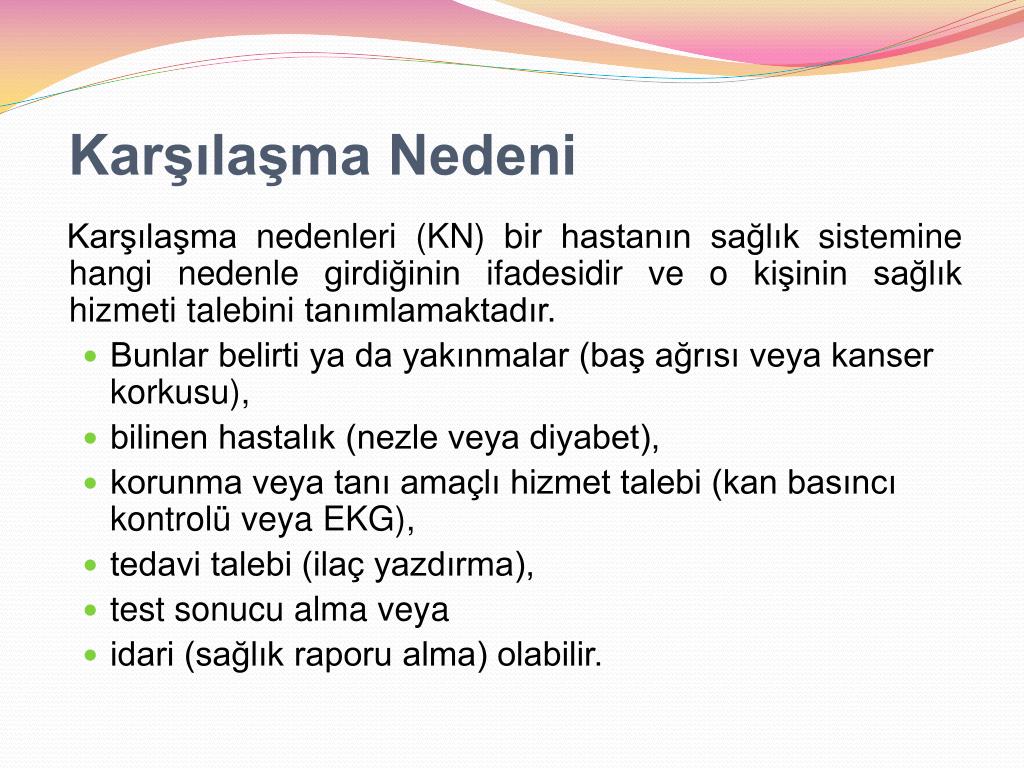 Karşılaşma Nedeni

Karşılaşma nedenleri (KN) bir hastanın sağlık sistemine hangi nedenle girdiğinin ifadesidir ve o kişinin sağlık hizmeti talebini tanımlamaktadır.

- Bunlar belirti ya da yakınmalar (baş ağrısı veya kanser korkusu),
- bilinen hastalık (nezle veya diyabet),
- korunma veya tanı amaçlı hizmet talebi (kan basıncı kontrolü veya EKG),
- tedavi talebi (ilaç yazdırma),
- test sonucu alma veya
- idari (sağlık raporu alma) olabilir.